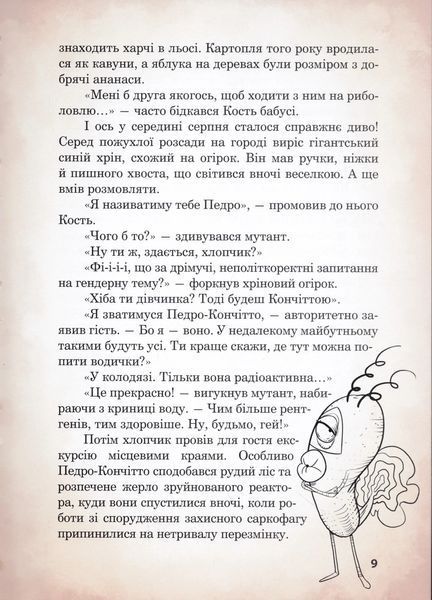 знаходить харчі в льосі. Картопля того року вродилася як кавуни, а яблука на деревах були розміром з добрячі ананаси.

«Мені б друга якогось, щоб ходити з ним на риболовлю…» — часто бідкався Кость бабусі.

І ось у середині серпня сталося справжнє диво! Серед пожухлої розсади на городі виріс гігантський синій хрін, схожий на огірок. Він мав ручки, ніжки й пишного хвоста, що світився вночі веселкою. А ще вмів розмовляти.

«Я називатиму тебе Педро», — промовив до нього Кость.

«Чого б то?» — здивувався мутант.

«Ну ти ж, здається, хлопчик?»

«Фі-і-і-і, що за дрімучі, неполіткоректні запитання на гендерну тему?» — форкнув хріновий огірок.

«Хіба ти дівчинка? Тоді будеш Кончіттою».

«Я зватимуся Педро-Кончітто, — авторитетно заявив гість. — Бо я — воно. У недалекому майбутньому такими будуть усі. Ти краще скажи, де тут можна попити водички?»

«У колодязі. Тільки вона радіоактивна…»

«Це прекрасно! — вигукнув мутант, набираючи з криниці воду. — Чим більше рентгенів, тим здоровіше. Ну, будьмо, гей!»

Потім хлопчик провів для гостя екскурсію місцевими краями. Особливо Педро-Кончітто сподобався рудий ліс та розпечене жерло зруйнованого реактора, куди вони спустилися вночі, коли роботи зі спорудження захисного саркофагу припинилися на нетривалу перезмінку.

9